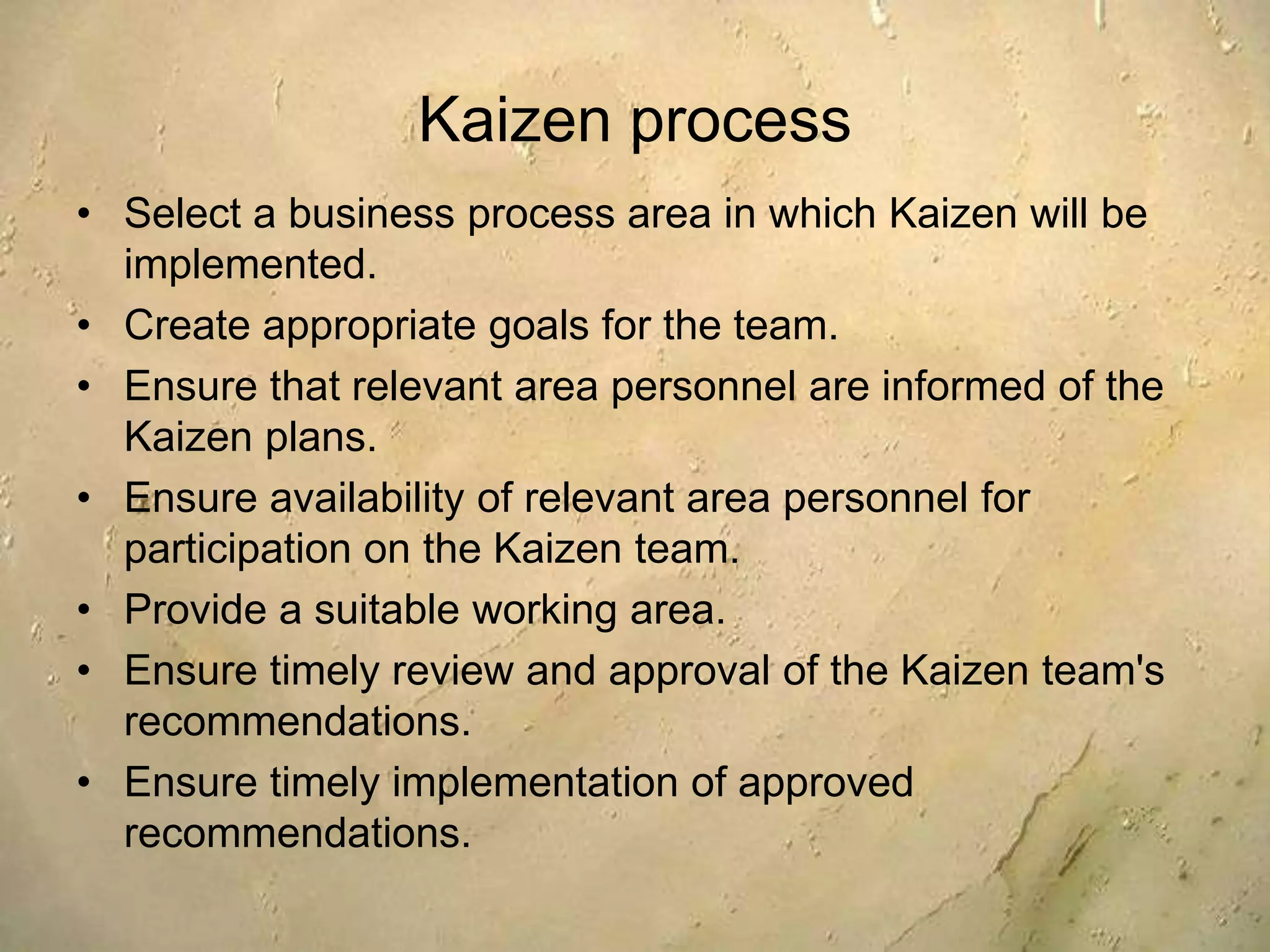 Kaizen process

• Select a business process area in which Kaizen will be implemented.
• Create appropriate goals for the team.
• Ensure that relevant area personnel are informed of the Kaizen plans.
• Ensure availability of relevant area personnel for participation on the Kaizen team.
• Provide a suitable working area.
• Ensure timely review and approval of the Kaizen team's recommendations.
• Ensure timely implementation of approved recommendations.